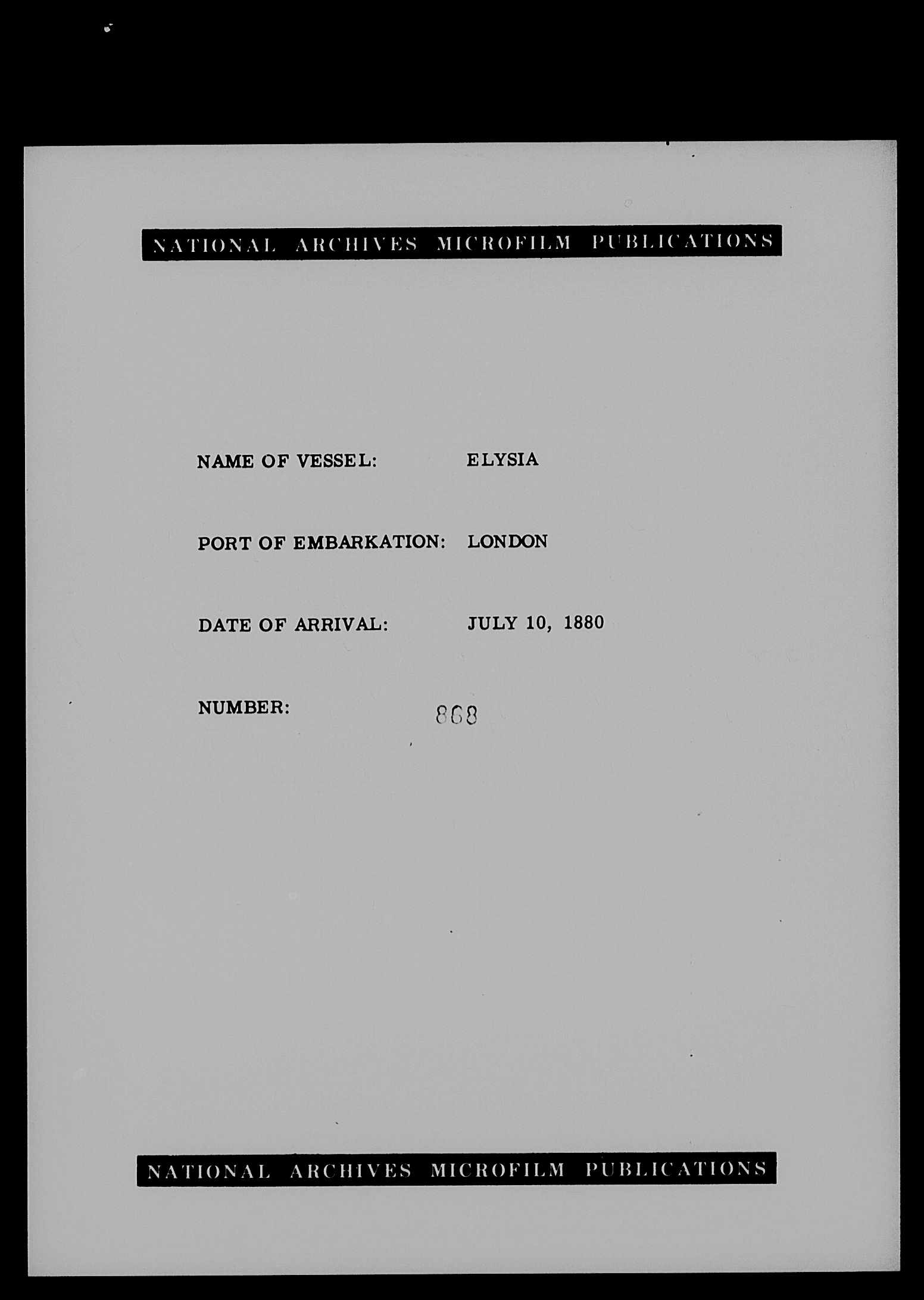 NATIONAL ARCHIVES MICROFILM PUBLICATIONS

NAME OF VESSEL: ELYSIA

PORT OF EMBARKATION: LONDON

DATE OF ARRIVAL: JULY 10, 1880

NUMBER: 868

NATIONAL ARCHIVES MICROFILM PUBLICATIONS